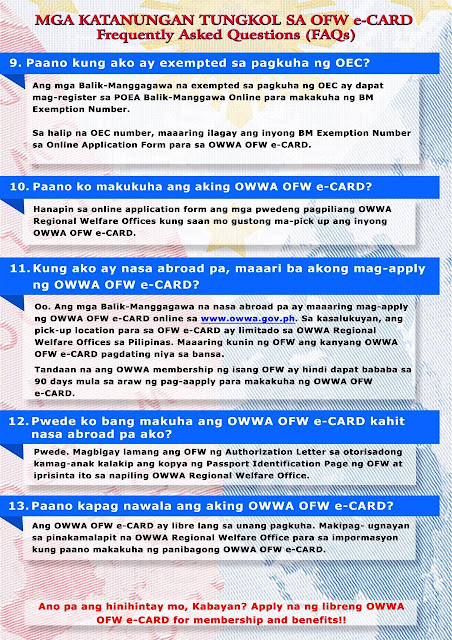 MGA KATANUNGAN TUNGKOL SA OFW e-CARD
Frequently Asked Questions (FAQs)

9. Paano kung ako ay exempted sa pagkuha ng OEC?

Ang mga Balik-Manggagawa na exempted sa pagkuha ng OEC ay dapat mag-register sa POEA Balik-Manggawa Online para makakuha ng BM Exemption Number.

Sa halip na OEC number, maaaring ilagay ang inyong BM Exemption Number sa Online Application Form para sa OWWA OFW e-CARD.

10. Paano ko makukuha ang aking OWWA OFW e-CARD?

Hanapin sa online application form ang mga pwedeng pagpiliang OWWA Regional Welfare Offices kung saan mo gustong ma-pick up ang inyong OWWA OFW e-CARD.

11. Kung ako ay nasa abroad pa, maaari ba akong mag-apply ng OWWA OFW e-CARD?

Oo. Ang mga Balik-Manggagawa na nasa abroad pa ay maaaring mag-apply ng OWWA OFW e-CARD online sa www.owwa.gov.ph. Sa kasalukuyan, ang pick-up location para sa OFW e-CARD ay limitado sa OWWA Regional Welfare Offices sa Pilipinas. Maaaring kunin ng OFW ang kanyang OWWA OFW e-CARD pagdating niya sa bansa.

Tandaan na ang OWWA membership ng isang OFW ay hindi dapat bababa sa 90 days mula sa araw ng pag-aapply para makakuha ng OWWA OFW e-CARD.

12. Pwede ko bang makuha ang OWWA OFW e-CARD kahit nasa abroad pa ako?

Pwede. Magbigay lamang ang OFW ng Authorization Letter sa otorisadong kamag-anak kalakip ang kopya ng Passport Identification Page ng OFW at iprisinta ito sa napiling OWWA Regional Welfare Office.

13. Paano kapag nawala ang aking OWWA OFW e-CARD?

Ang OWWA OFW e-CARD ay libre lang sa unang pagkuha. Makipag- ugnayan sa pinakamalapit na OWWA Regional Welfare Office para sa impormasyon kung paano makakuha ng panibagong OWWA OFW e-CARD.

Ano pa ang hinihintay mo, Kabayan? Apply na ng libreng OWWA OFW e-CARD for membership and benefits!!